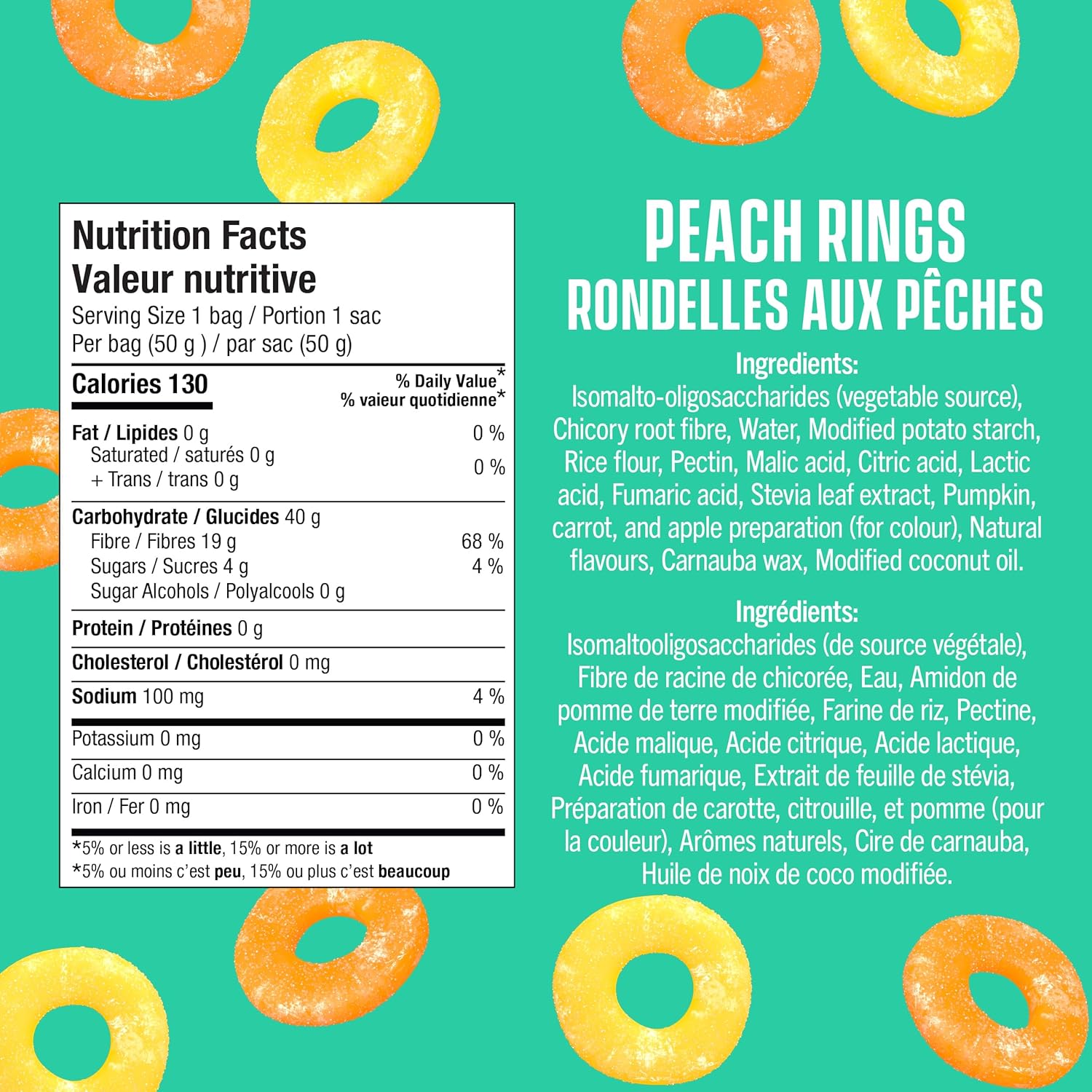 Nutrition Facts
Valeur nutritive
Serving Size 1 bag / Portion 1 sac
Per bag (50 g ) / par sac (50 g)

| Calories 130 | % Daily Value* % vaieur quotidienne* |
|---|---|
| Fat / Lipides 0 g | 0 % |
| Saturated / saturés 0 g + Trans / trans 0 g | 0 % |
| Carbohydrate / Glucides 40 g | |
| Fibre / Fibres 19 g | 68 % |
| Sugars / Sucres 4 g | 4 % |
| Sugar Alcohols / Polyalcools 0 g | |
| Protein / Protéines 0 g | |
| Cholesterol / Cholestérol 0 mg | |
| Sodium 100 mg | 4 % |
| Potassium 0 mg | 0 % |
| Calcium 0 mg | 0 % |
| Iron / Fer 0 mg | 0 % |

*5% or less is a little, 15% or more is a lot
*5% ou moins c'est peu, 15% ou plus c'est beaucoup

PEACH RINGS
RONDELLES AUX PÊCHES

Ingredients:
Isomalto-oligosaccharides (vegetable source), Chicory root fibre, Water, Modified potato starch, Rice flour, Pectin, Malic acid, Citric acid, Lactic acid, Fumaric acid, Stevia leaf extract, Pumpkin, carrot, and apple preparation (for colour), Natural flavours, Carnauba wax, Modified coconut oil.

Ingrédients:
Isomaltooligosaccharides (de source végétale), Fibre de racine de chicorée, Eau, Amidon de pomme de terre modifiée, Farine de riz, Pectine, Acide malique, Acide citrique, Acide lactique, Acide fumarique, Extrait de feuille de stévia, Préparation de carotte, citrouille, et pomme (pour la couleur), Arômes naturels, Cire de carnauba, Huile de noix de coco modifiée.